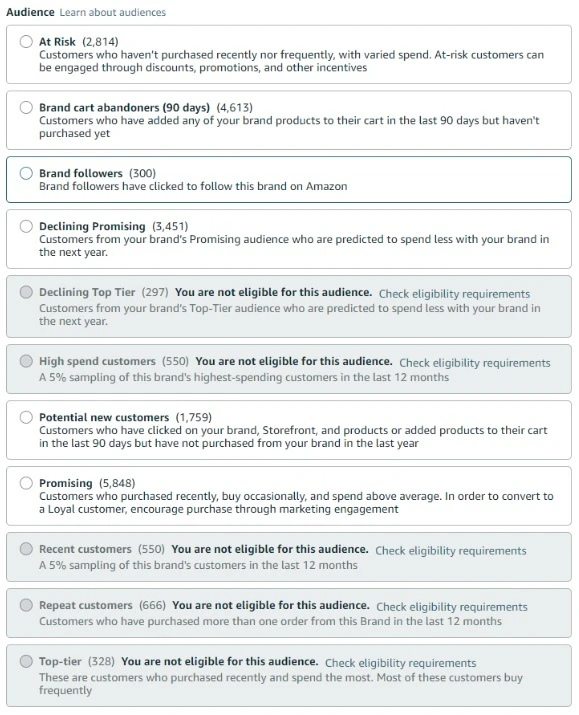 Audience Learn about audiences

At Risk (2,814)
Customers who haven't purchased recently nor frequently, with varied spend. At-risk customers can be engaged through discounts, promotions, and other incentives

Brand cart abandoners (90 days) (4,613)
Customers who have added any of your brand products to their cart in the last 90 days but haven't purchased yet

Brand followers (300)
Brand followers have clicked to follow this brand on Amazon

Declining Promising (3,451)
Customers from your brand's Promising audience who are predicted to spend less with your brand in the next year.

Declining Top Tier (297) You are not eligible for this audience. Check eligibility requirements
Customers from your brand's Top-Tier audience who are predicted to spend less with your brand in the next year.

High spend customers (550) You are not eligible for this audience. Check eligibility requirements
A 5% sampling of this brand's highest-spending customers in the last 12 months

Potential new customers (1,759)
Customers who have clicked on your brand, Storefront, and products or added products to their cart in the last 90 days but have not purchased from your brand in the last year

Promising (5,848)
Customers who purchased recently, buy occasionally, and spend above average. In order to convert to a Loyal customer, encourage purchase through marketing engagement

Recent customers (550) You are not eligible for this audience. Check eligibility requirements
A 5% sampling of this brand's customers in the last 12 months

Repeat customers (666) You are not eligible for this audience. Check eligibility requirements
Customers who have purchased more than one order from this Brand in the last 12 months

Top-tier (328) You are not eligible for this audience. Check eligibility requirements
These are customers who purchased recently and spend the most. Most of these customers buy frequently